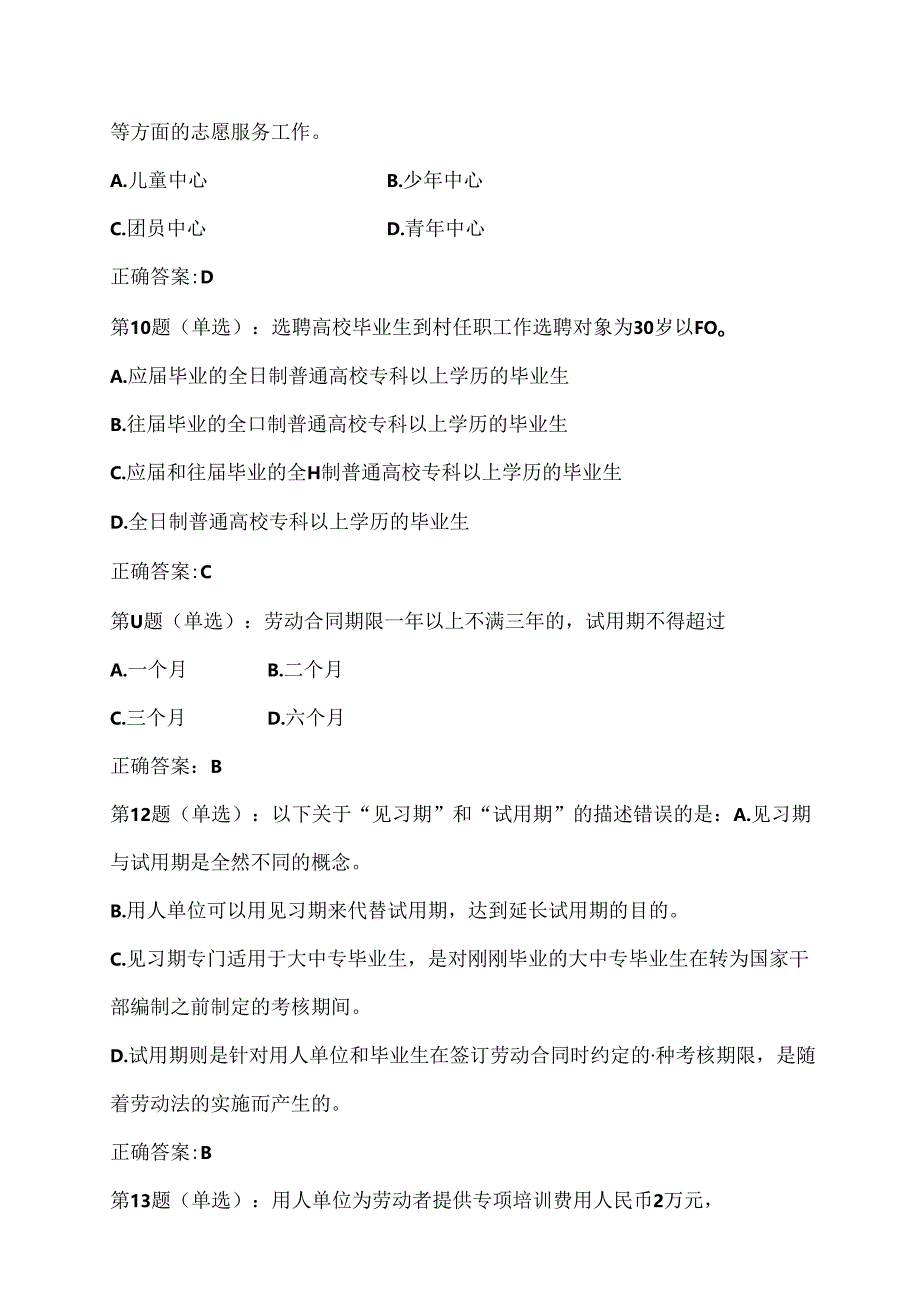 等方面的志愿服务工作。

A.儿童中心

B.少年中心

C.团员中心

D.青年中心

正确答案:D

第10题（单选）：选聘高校毕业生到村任职工作选聘对象为30岁以FO。

A.应届毕业的全日制普通高校专科以上学历的毕业生

B.往届毕业的全口制普通高校专科以上学历的毕业生

C.应届和往届毕业的全H制普通高校专科以上学历的毕业生

D.全日制普通高校专科以上学历的毕业生

正确答案:C

第U题（单选）：劳动合同期限一年以上不满三年的，试用期不得超过

A.一个月

B.二个月

C.三个月

D.六个月

正确答案：B

第12题（单选）：以下关于“见习期”和“试用期”的描述错误的是：A.见习期与试用期是全然不同的概念。

B.用人单位可以用见习期来代替试用期，达到延长试用期的目的。

C.见习期专门适用于大中专毕业生，是对刚刚毕业的大中专毕业生在转为国家干部编制之前制定的考核期间。

D.试用期则是针对用人单位和毕业生在签订劳动合同时约定的·种考核期限，是随着劳动法的实施而产生的。

正确答案:B

第13题（单选）：用人单位为劳动者提供专项培训费用人民币2万元，